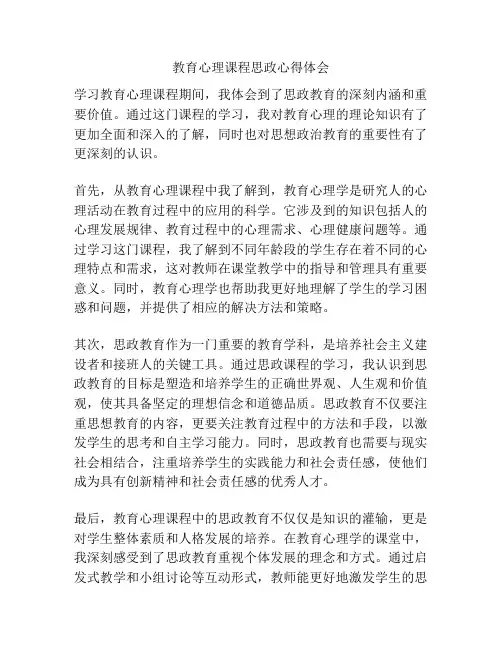 教育心理课程思政心得体会

学习教育心理课程期间，我体会到了思政教育的深刻内涵和重要价值。通过这门课程的学习，我对教育心理的理论知识有了更加全面和深入的了解，同时也对思想政治教育的重要性有了更深刻的认识。

首先，从教育心理课程中我了解到，教育心理学是研究人的心理活动在教育过程中的应用的科学。它涉及到的知识包括人的心理发展规律、教育过程中的心理需求、心理健康问题等。通过学习这门课程，我了解到不同年龄段的学生存在着不同的心理特点和需求，这对教师在课堂教学中的指导和管理具有重要意义。同时，教育心理学也帮助我更好地理解了学生的学习困惑和问题，并提供了相应的解决方法和策略。

其次，思政教育作为一门重要的教育学科，是培养社会主义建设者和接班人的关键工具。通过思政课程的学习，我认识到思政教育的目标是塑造和培养学生的正确世界观、人生观和价值观，使其具备坚定的理想信念和道德品质。思政教育不仅要注重思想教育的内容，更要关注教育过程中的方法和手段，以激发学生的思考和自主学习能力。同时，思政教育也需要与现实社会相结合，注重培养学生的实践能力和社会责任感，使他们成为具有创新精神和社会责任感的优秀人才。

最后，教育心理课程中的思政教育不仅仅是知识的灌输，更是对学生整体素质和人格发展的培养。在教育心理学的课堂中，我深刻感受到了思政教育重视个体发展的理念和方式。通过启发式教学和小组讨论等互动形式，教师能更好地激发学生的思